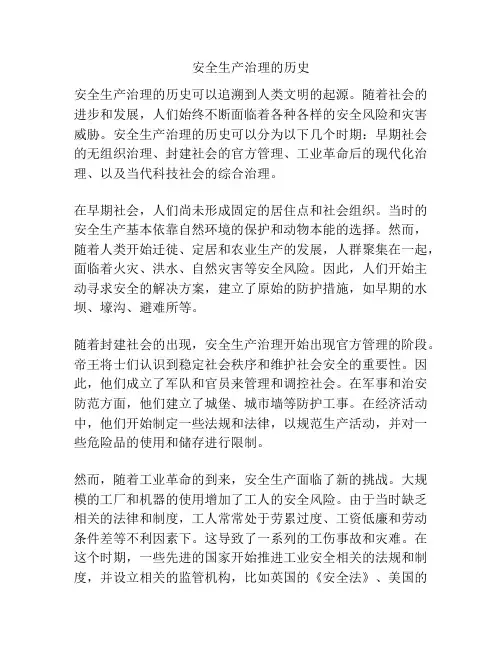 安全生产治理的历史

安全生产治理的历史可以追溯到人类文明的起源。随着社会的进步和发展，人们始终不断面临着各种各样的安全风险和灾害威胁。安全生产治理的历史可以分为以下几个时期：早期社会的无组织治理、封建社会的官方管理、工业革命后的现代化治理、以及当代科技社会的综合治理。

在早期社会，人们尚未形成固定的居住点和社会组织。当时的安全生产基本依靠自然环境的保护和动物本能的选择。然而，随着人类开始迁徙、定居和农业生产的发展，人群聚集在一起，面临着火灾、洪水、自然灾害等安全风险。因此，人们开始主动寻求安全的解决方案，建立了原始的防护措施，如早期的水坝、壕沟、避难所等。

随着封建社会的出现，安全生产治理开始出现官方管理的阶段。帝王将士们认识到稳定社会秩序和维护社会安全的重要性。因此，他们成立了军队和官员来管理和调控社会。在军事和治安防范方面，他们建立了城堡、城市墙等防护工事。在经济活动中，他们开始制定一些法规和法律，以规范生产活动，并对一些危险品的使用和储存进行限制。

然而，随着工业革命的到来，安全生产面临了新的挑战。大规模的工厂和机器的使用增加了工人的安全风险。由于当时缺乏相关的法律和制度，工人常常处于劳累过度、工资低廉和劳动条件差等不利因素下。这导致了一系列的工伤事故和灾难。在这个时期，一些先进的国家开始推进工业安全相关的法规和制度，并设立相关的监管机构，比如英国的《安全法》、美国的